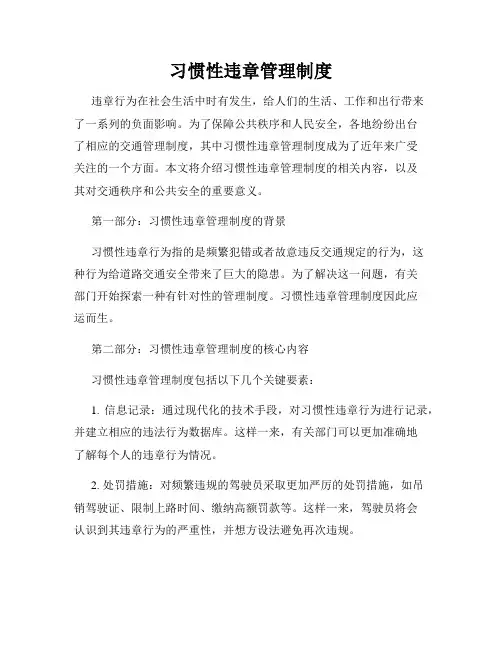 习惯性违章管理制度

违章行为在社会生活中时有发生，给人们的生活、工作和出行带来了一系列的负面影响。为了保障公共秩序和人民安全，各地纷纷出台了相应的交通管理制度，其中习惯性违章管理制度成为了近年来广受关注的一个方面。本文将介绍习惯性违章管理制度的相关内容，以及其对交通秩序和公共安全的重要意义。

第一部分：习惯性违章管理制度的背景

习惯性违章行为指的是频繁犯错或者故意违反交通规定的行为，这种行为给道路交通安全带来了巨大的隐患。为了解决这一问题，有关部门开始探索一种有针对性的管理制度。习惯性违章管理制度因此应运而生。

第二部分：习惯性违章管理制度的核心内容

习惯性违章管理制度包括以下几个关键要素：

1. 信息记录：通过现代化的技术手段，对习惯性违章行为进行记录，并建立相应的违法行为数据库。这样一来，有关部门可以更加准确地了解每个人的违章行为情况。

2. 处罚措施：对频繁违规的驾驶员采取更加严厉的处罚措施，如吊销驾驶证、限制上路时间、缴纳高额罚款等。这样一来，驾驶员将会认识到其违章行为的严重性，并想方设法避免再次违规。